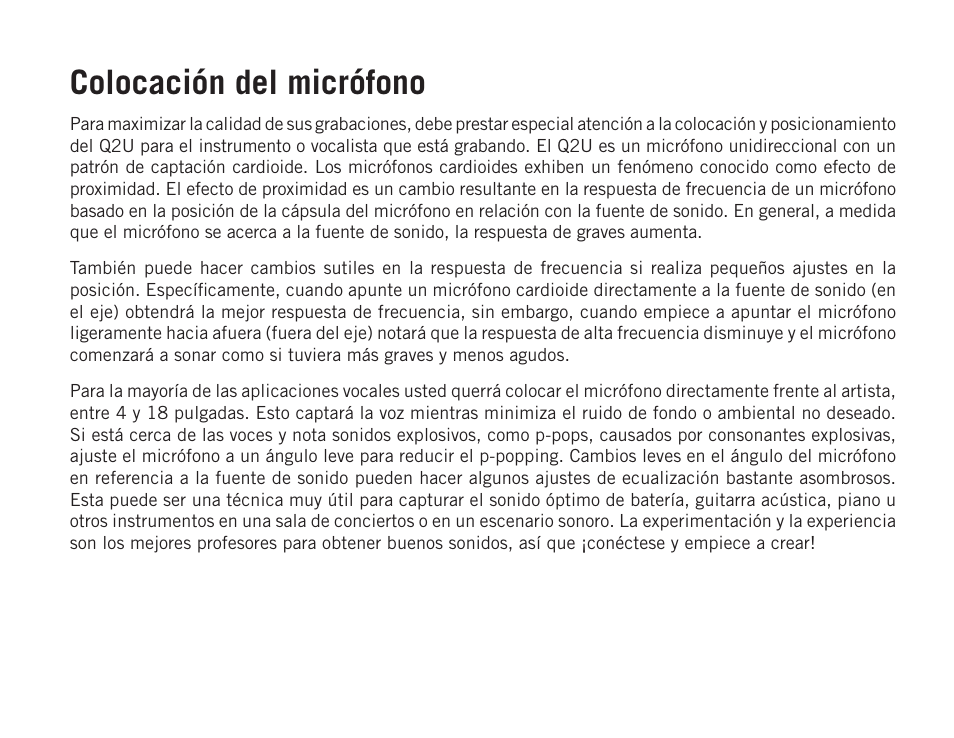 Colocación del micrófono

Para maximizar la calidad de sus grabaciones, debe prestar especial atención a la colocación y posicionamiento del Q2U para el instrumento o vocalista que está grabando. El Q2U es un micrófono unidireccional con un patrón de captación cardioide. Los micrófonos cardioides exhiben un fenómeno conocido como efecto de proximidad. El efecto de proximidad es un cambio resultante en la respuesta de frecuencia de un micrófono basado en la posición de la cápsula del micrófono en relación con la fuente de sonido. En general, a medida que el micrófono se acerca a la fuente de sonido, la respuesta de graves aumenta.

También puede hacer cambios sutiles en la respuesta de frecuencia si realiza pequeños ajustes en la posición. Específicamente, cuando apunte un micrófono cardioide directamente a la fuente de sonido (en el eje) obtendrá la mejor respuesta de frecuencia, sin embargo, cuando empiece a apuntar el micrófono ligeramente hacia afuera (fuera del eje) notará que la respuesta de alta frecuencia disminuye y el micrófono comenzará a sonar como si tuviera más graves y menos agudos.

Para la mayoría de las aplicaciones vocales usted querrá colocar el micrófono directamente frente al artista, entre 4 y 18 pulgadas. Esto captará la voz mientras minimiza el ruido de fondo o ambiental no deseado. Si está cerca de las voces y nota sonidos explosivos, como p-pops, causados por consonantes explosivas, ajuste el micrófono a un ángulo leve para reducir el p-popping. Cambios leves en el ángulo del micrófono en referencia a la fuente de sonido pueden hacer algunos ajustes de ecualización bastante asombrosos. Esta puede ser una técnica muy útil para capturar el sonido óptimo de batería, guitarra acústica, piano u otros instrumentos en una sala de conciertos o en un escenario sonoro. La experimentación y la experiencia son los mejores profesores para obtener buenos sonidos, así que ¡conéctese y empiece a crear!